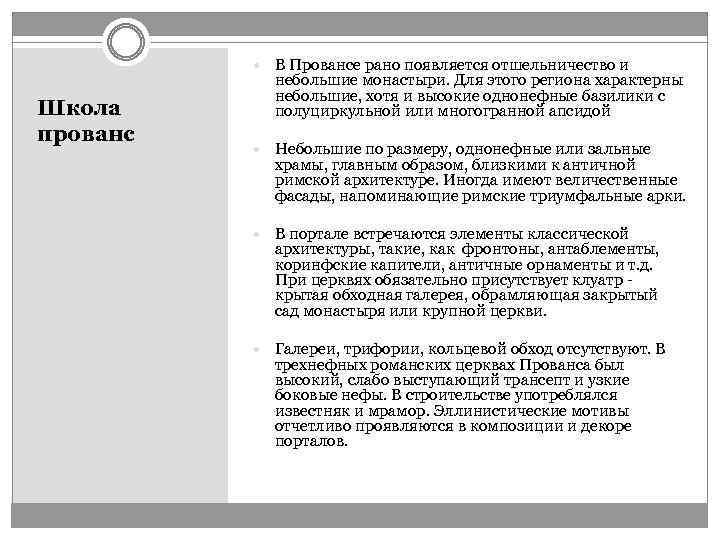 Школа прованс

В Провансе рано появляется отшельничество и небольшие монастыри. Для этого региона характерны небольшие, хотя и высокие однонефные базилики с полуциркульной или многогранной апсидой

Небольшие по размеру, однонефные или зальные храмы, главным образом, близкими к античной римской архитектуре. Иногда имеют величественные фасады, напоминающие римские триумфальные арки.

В портале встречаются элементы классической архитектуры, такие, как фронтоны, антаблементы, коринфские капители, античные орнаменты и т.д. При церквях обязательно присутствует клуатр - крытая обходная галерея, обрамляющая закрытый сад монастыря или крупной церкви.

Галереи, трифории, кольцевой обход отсутствуют. В трехнефных романских церквах Прованса был высокий, слабо выступающий трансепт и узкие боковые нефы. В строительстве употреблялся известняк и мрамор. Эллинистические мотивы отчетливо проявляются в композиции и декоре порталов.